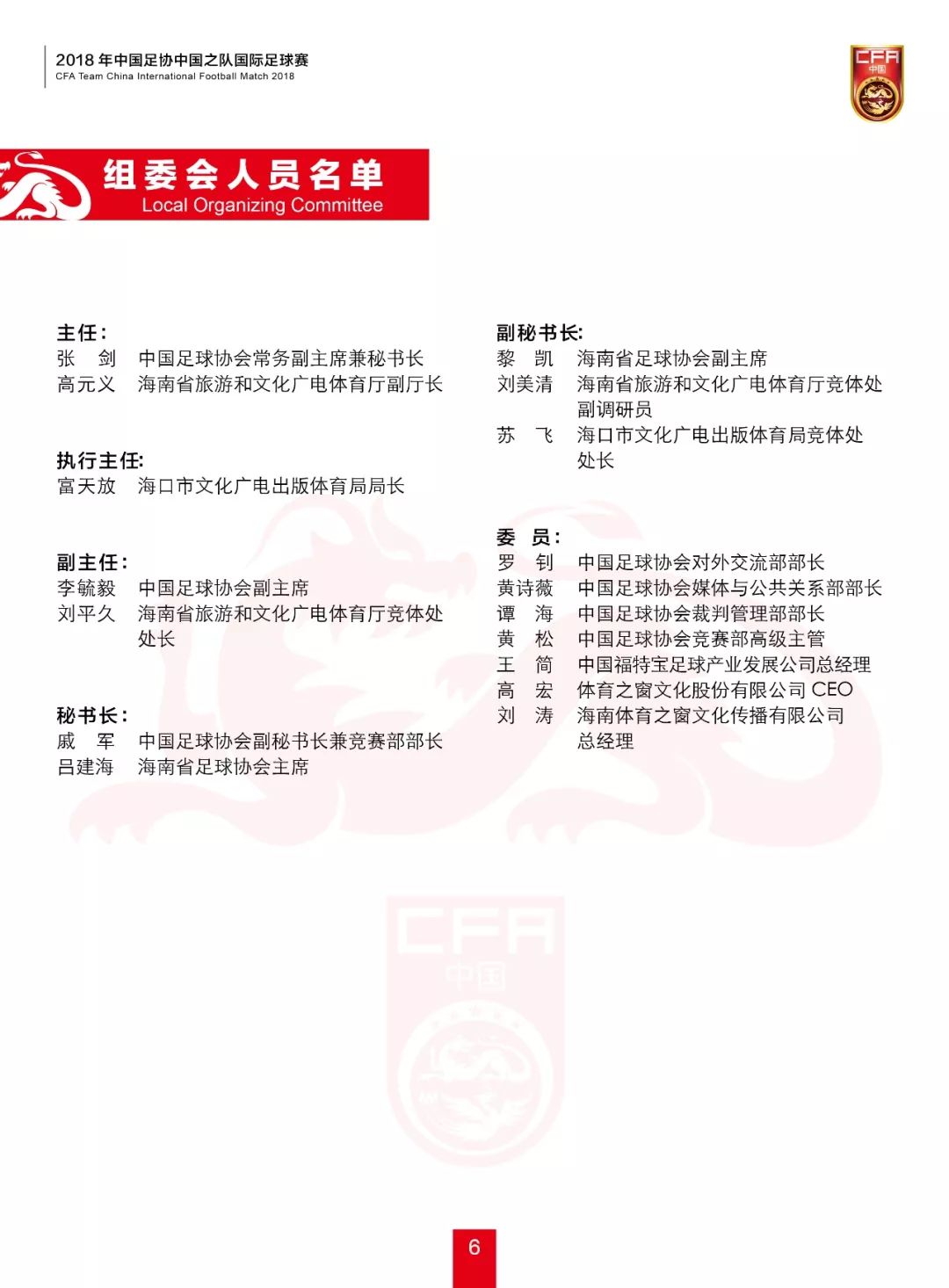 2018 年中国足协中国之队国际足球赛
CFA Team China International Football Match 2018

CFA
中国

组委会人员名单
Local Organizing Committee

主任:
张　剑　中国足球协会常务副主席兼秘书长
高元义　海南省旅游和文化广电体育厅副厅长

执行主任:
富天放　海口市文化广电出版体育局局长

副主任:
李毓毅　中国足球协会副主席
刘平久　海南省旅游和文化广电体育厅竞体处处长

秘书长:
戚　军　中国足球协会副秘书长兼竞赛部部长
吕建海　海南省足球协会主席

副秘书长:
黎　凯　海南省足球协会副主席
刘美清　海南省旅游和文化广电体育厅竞体处副调研员
苏　飞　海口市文化广电出版体育局竞体处处长

委　员:
罗　钊　中国足球协会对外交流部部长
黄诗薇　中国足球协会媒体与公共关系部部长
谭　海　中国足球协会裁判管理部部长
黄　松　中国足球协会竞赛部高级主管
王　简　中国福特宝足球产业发展公司总经理
高　宏　体育之窗文化股份有限公司 CEO
刘　涛　海南体育之窗文化传播有限公司总经理

CFA
中国

6